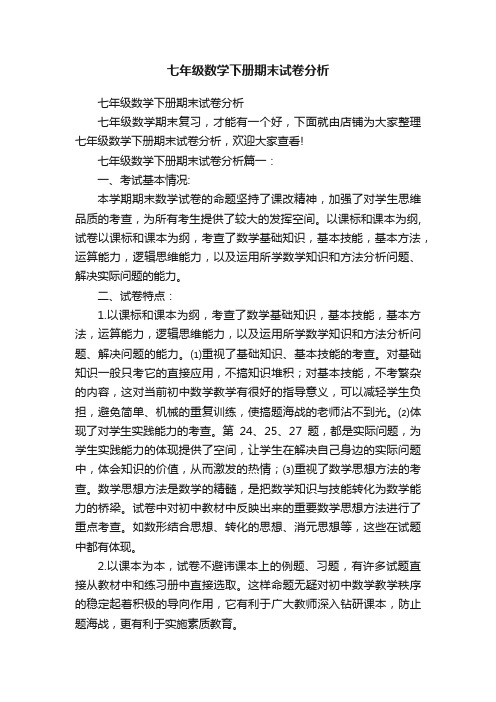 七年级数学下册期末试卷分析

七年级数学下册期末试卷分析

七年级数学期末复习，才能有一个好，下面就由店铺为大家整理七年级数学下册期末试卷分析，欢迎大家查看!

七年级数学下册期末试卷分析篇一：

一、考试基本情况:

本学期期末数学试卷的命题坚持了课改精神，加强了对学生思维品质的考查，为所有考生提供了较大的发挥空间。以课标和课本为纲,试卷以课标和课本为纲，考查了数学基础知识，基本技能，基本方法，运算能力，逻辑思维能力，以及运用所学数学知识和方法分析问题、解决实际问题的能力。

二、试卷特点：

1.以课标和课本为纲，考查了数学基础知识，基本技能，基本方法，运算能力，逻辑思维能力，以及运用所学数学知识和方法分析问题、解决问题的能力。⑴重视了基础知识、基本技能的考查。对基础知识一般只考它的直接应用，不搞知识堆积；对基本技能，不考繁杂的内容，这对当前初中数学教学有很好的指导意义，可以减轻学生负担，避免简单、机械的重复训练，使搞题海战的老师沾不到光。⑵体现了对学生实践能力的考查。第 24、25、27 题，都是实际问题，为学生实践能力的体现提供了空间，让学生在解决自己身边的实际问题中，体会知识的价值，从而激发的热情；⑶重视了数学思想方法的考查。数学思想方法是数学的精髓，是把数学知识与技能转化为数学能力的桥梁。试卷中对初中教材中反映出来的重要数学思想方法进行了重点考查。如数形结合思想、转化的思想、消元思想等，这些在试题中都有体现。

2.以课本为本，试卷不避讳课本上的例题、习题，有许多试题直接从教材中和练习册中直接选取。这样命题无疑对初中数学教学秩序的稳定起着积极的导向作用，它有利于广大教师深入钻研课本，防止题海战，更有利于实施素质教育。